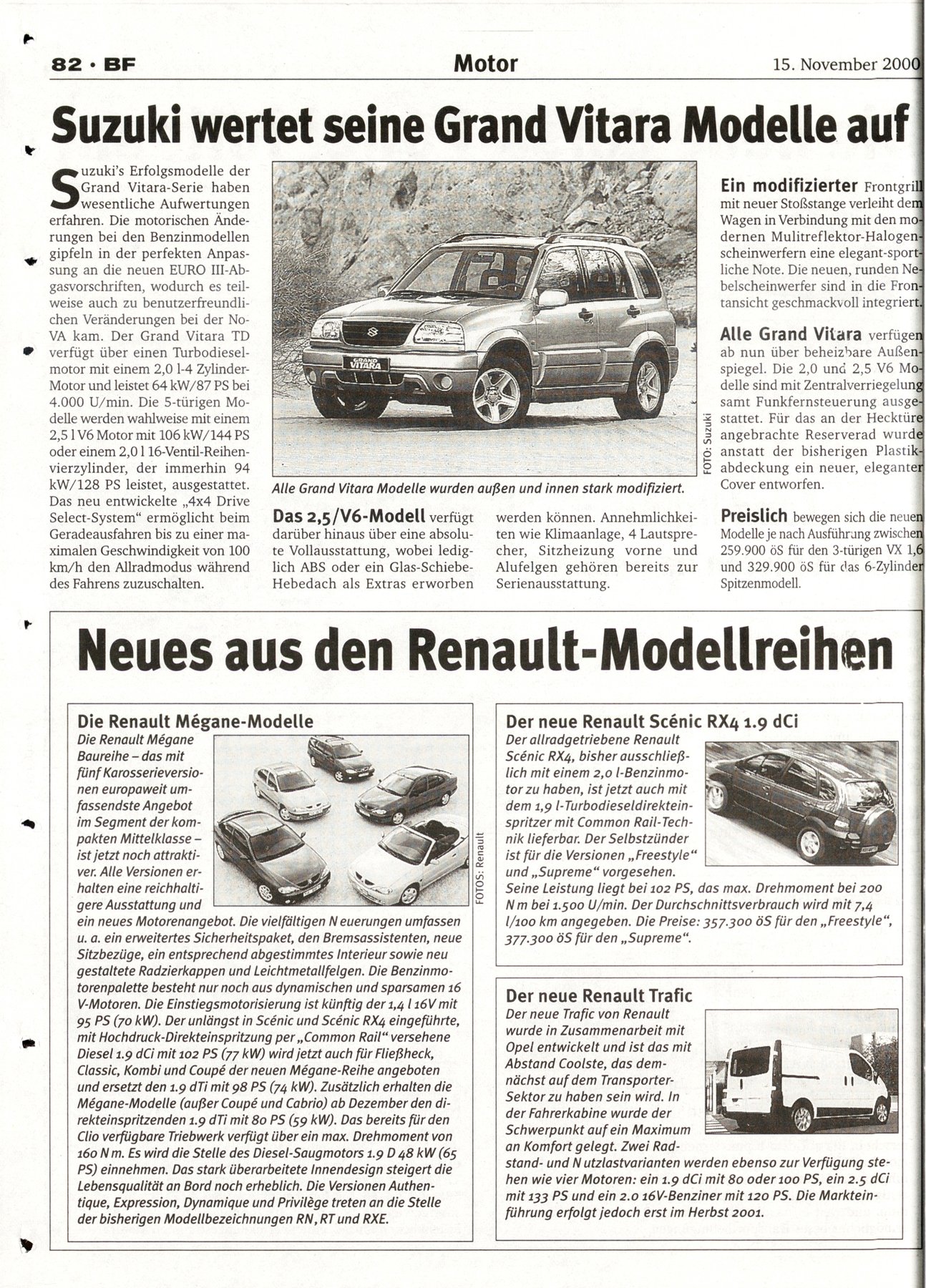 82 · BF

Motor

15. November 2000

Suzuki wertet seine Grand Vitara Modelle auf

Suzuki's Erfolgsmodelle der Grand Vitara-Serie haben wesentliche Aufwertungen erfahren. Die motorischen Änderungen bei den Benzinmodellen gipfeln in der perfekten Anpassung an die neuen EURO III-Abgasvorschriften, wodurch es teilweise auch zu benutzerfreundlichen Veränderungen bei der NoVA kam. Der Grand Vitara TD verfügt über einen Turbodieselmotor mit einem 2,0 l-4 Zylinder-Motor und leistet 64 kW/87 PS bei 4.000 U/min. Die 5-türigen Modelle werden wahlweise mit einem 2,5 l V6 Motor mit 106 kW/144 PS oder einem 2,0 l 16-Ventil-Reihenvierzylinder, der immerhin 94 kW/128 PS leistet, ausgestattet. Das neu entwickelte „4x4 Drive Select-System" ermöglicht beim Geradeausfahren bis zu einer maximalen Geschwindigkeit von 100 km/h den Allradmodus während des Fahrens zuzuschalten.

GRAND VITARA

FOTO: Suzuki

Alle Grand Vitara Modelle wurden außen und innen stark modifiziert.

Das 2,5/V6-Modell verfügt darüber hinaus über eine absolute Vollausstattung, wobei lediglich ABS oder ein Glas-Schiebe-Hebedach als Extras erworben werden können. Annehmlichkeiten wie Klimaanlage, 4 Lautsprecher, Sitzheizung vorne und Alufelgen gehören bereits zur Serienausstattung.

Ein modifizierter Frontgrill mit neuer Stoßstange verleiht dem Wagen in Verbindung mit den modernen Mulitreflektor-Halogenscheinwerfern eine elegant-sportliche Note. Die neuen, runden Nebelscheinwerfer sind in die Frontansicht geschmackvoll integriert.

Alle Grand Vitara verfügen ab nun über beheizbare Außenspiegel. Die 2,0 und 2,5 V6 Modelle sind mit Zentralverriegelung samt Funkfernsteuerung ausgestattet. Für das an der Hecktüre angebrachte Reserverad wurde anstatt der bisherigen Plastikabdeckung ein neuer, eleganter Cover entworfen.

Preislich bewegen sich die neuen Modelle je nach Ausführung zwischen 259.900 öS für den 3-türigen VX 1,6 und 329.900 öS für das 6-Zylinder Spitzenmodell.

Neues aus den Renault-Modellreihen

Die Renault Mégane-Modelle

Die Renault Mégane Baureihe – das mit fünf Karosserieversionen europaweit umfassendste Angebot im Segment der kompakten Mittelklasse – ist jetzt noch attraktiver. Alle Versionen erhalten eine reichhaltigere Ausstattung und ein neues Motorenangebot. Die vielfältigen Neuerungen umfassen u. a. ein erweitertes Sicherheitspaket, den Bremsassistenten, neue Sitzbezüge, ein entsprechend abgestimmtes Interieur sowie neu gestaltete Radzierkappen und Leichtmetallfelgen. Die Benzinmotorenpalette besteht nur noch aus dynamischen und sparsamen 16 V-Motoren. Die Einstiegsmotorisierung ist künftig der 1,4 l 16V mit 95 PS (70 kW). Der unlängst in Scénic und Scénic RX4 eingeführte, mit Hochdruck-Direkteinspritzung per „Common Rail" versehene Diesel 1.9 dCi mit 102 PS (77 kW) wird jetzt auch für Fließheck, Classic, Kombi und Coupé der neuen Mégane-Reihe angeboten und ersetzt den 1.9 dTi mit 98 PS (74 kW). Zusätzlich erhalten die Mégane-Modelle (außer Coupé und Cabrio) ab Dezember den direkteinspritzenden 1.9 dTi mit 80 PS (59 kW). Das bereits für den Clio verfügbare Triebwerk verfügt über ein max. Drehmoment von 160 N m. Es wird die Stelle des Diesel-Saugmotors 1.9 D 48 kW (65 PS) einnehmen. Das stark überarbeitete Innendesign steigert die Lebensqualität an Bord noch erheblich. Die Versionen Authentique, Expression, Dynamique und Privilège treten an die Stelle der bisherigen Modellbezeichnungen RN, RT und RXE.

FOTOS: Renault

Der neue Renault Scénic RX4 1.9 dCi

Der allradgetriebene Renault Scénic RX4, bisher ausschließlich mit einem 2,0 l-Benzinmotor zu haben, ist jetzt auch mit dem 1,9 l-Turbodieseldirekteinspritzer mit Common Rail-Technik lieferbar. Der Selbstzünder ist für die Versionen „Freestyle" und „Supreme" vorgesehen. Seine Leistung liegt bei 102 PS, das max. Drehmoment bei 200 N m bei 1.500 U/min. Der Durchschnittsverbrauch wird mit 7,4 l/100 km angegeben. Die Preise: 357.300 öS für den „Freestyle", 377.300 öS für den „Supreme".

Der neue Renault Trafic

Der neue Trafic von Renault wurde in Zusammenarbeit mit Opel entwickelt und ist das mit Abstand Coolste, das demnächst auf dem Transporter-Sektor zu haben sein wird. In der Fahrerkabine wurde der Schwerpunkt auf ein Maximum an Komfort gelegt. Zwei Radstand- und Nutzlastvarianten werden ebenso zur Verfügung stehen wie vier Motoren: ein 1.9 dCi mit 80 oder 100 PS, ein 2.5 dCi mit 133 PS und ein 2.0 16V-Benziner mit 120 PS. Die Markteinführung erfolgt jedoch erst im Herbst 2001.